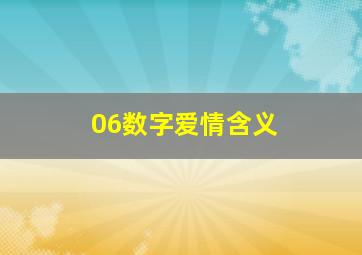 06数字爱情含义